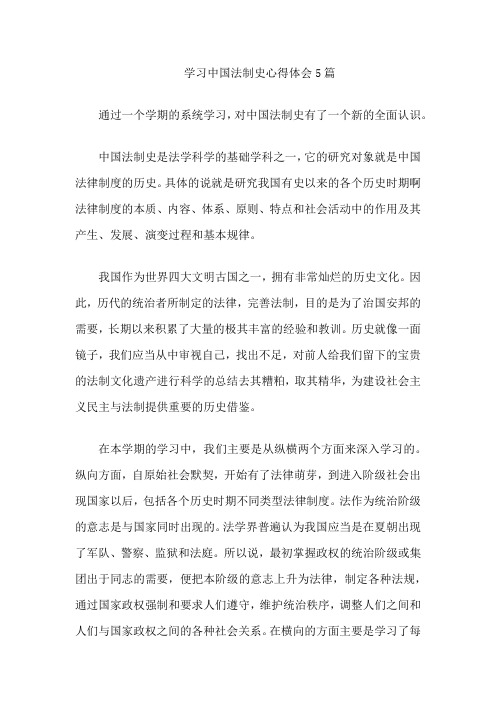 学习中国法制史心得体会5篇

通过一个学期的系统学习，对中国法制史有了一个新的全面认识。

中国法制史是法学科学的基础学科之一，它的研究对象就是中国法律制度的历史。具体的说就是研究我国有史以来的各个历史时期啊法律制度的本质、内容、体系、原则、特点和社会活动中的作用及其产生、发展、演变过程和基本规律。

我国作为世界四大文明古国之一，拥有非常灿烂的历史文化。因此，历代的统治者所制定的法律，完善法制，目的是为了治国安邦的需要，长期以来积累了大量的极其丰富的经验和教训。历史就像一面镜子，我们应当从中审视自己，找出不足，对前人给我们留下的宝贵的法制文化遗产进行科学的总结去其糟粕，取其精华，为建设社会主义民主与法制提供重要的历史借鉴。

在本学期的学习中，我们主要是从纵横两个方面来深入学习的。纵向方面，自原始社会默契，开始有了法律萌芽，到进入阶级社会出现国家以后，包括各个历史时期不同类型法律制度。法作为统治阶级的意志是与国家同时出现的。法学界普遍认为我国应当是在夏朝出现了军队、警察、监狱和法庭。所以说，最初掌握政权的统治阶级或集团出于同志的需要，便把本阶级的意志上升为法律，制定各种法规，通过国家政权强制和要求人们遵守，维护统治秩序，调整人们之间和人们与国家政权之间的各种社会关系。在横向的方面主要是学习了每